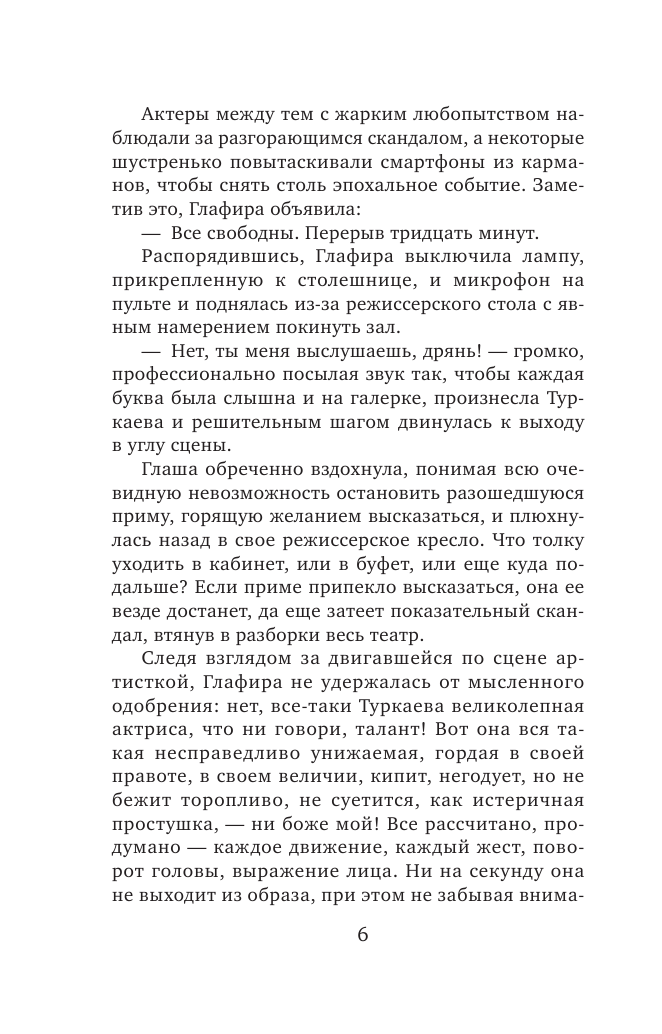 Актеры между тем с жарким любопытством наблюдали за разгорающимся скандалом, а некоторые шустренько повытаскивали смартфоны из карманов, чтобы снять столь эпохальное событие. Заметив это, Глафира объявила:

— Все свободны. Перерыв тридцать минут.

Распорядившись, Глафира выключила лампу, прикрепленную к столешнице, и микрофон на пульте и поднялась из-за режиссерского стола с явным намерением покинуть зал.

— Нет, ты меня выслушаешь, дрянь! — громко, профессионально посылая звук так, чтобы каждая буква была слышна и на галерке, произнесла Туркаева и решительным шагом двинулась к выходу в углу сцены.

Глаша обреченно вздохнула, понимая всю очевидную невозможность остановить разошедшуюся приму, горящую желанием высказаться, и плюхнулась назад в свое режиссерское кресло. Что толку уходить в кабинет, или в буфет, или еще куда подальше? Если приме припекло высказаться, она ее везде достанет, да еще затеет показательный скандал, втянув в разборки весь театр.

Следя взглядом за двигавшейся по сцене артисткой, Глафира не удержалась от мысленного одобрения: нет, все-таки Туркаева великолепная актриса, что ни говори, талант! Вот она вся такая несправедливо унижаемая, гордая в своей правоте, в своем величии, кипит, негодует, но не бежит торопливо, не суетится, как истеричная простушка, — ни боже мой! Все рассчитано, продумано — каждое движение, каждый жест, поворот головы, выражение лица. Ни на секунду она не выходит из образа, при этом не забывая внима-

6